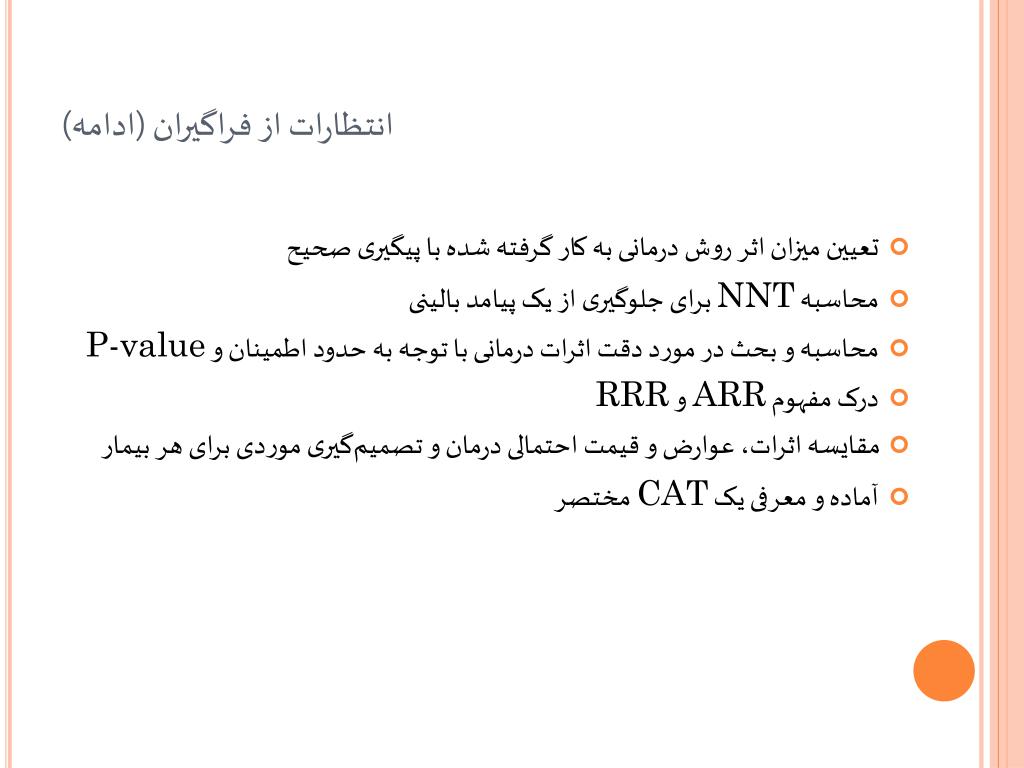 انتظارات از فراگیران (ادامه)

تعیین میزان اثر روش درمانی به کار گرفته شده با پیگیری صحیح

محاسبه NNT برای جلوگیری از یک پیامد بالینی

محاسبه و بحث در مورد دقت اثرات درمانی با توجه به حدود اطمینان و P-value

درک مفهوم ARR و RRR

مقایسه اثرات، عوارض و قیمت احتمالی درمان و تصمیم‌گیری موردی برای هر بیمار

آماده و معرفی یک CAT مختصر